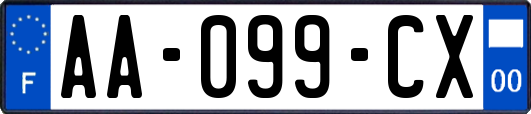 F
AA-099-CX
00